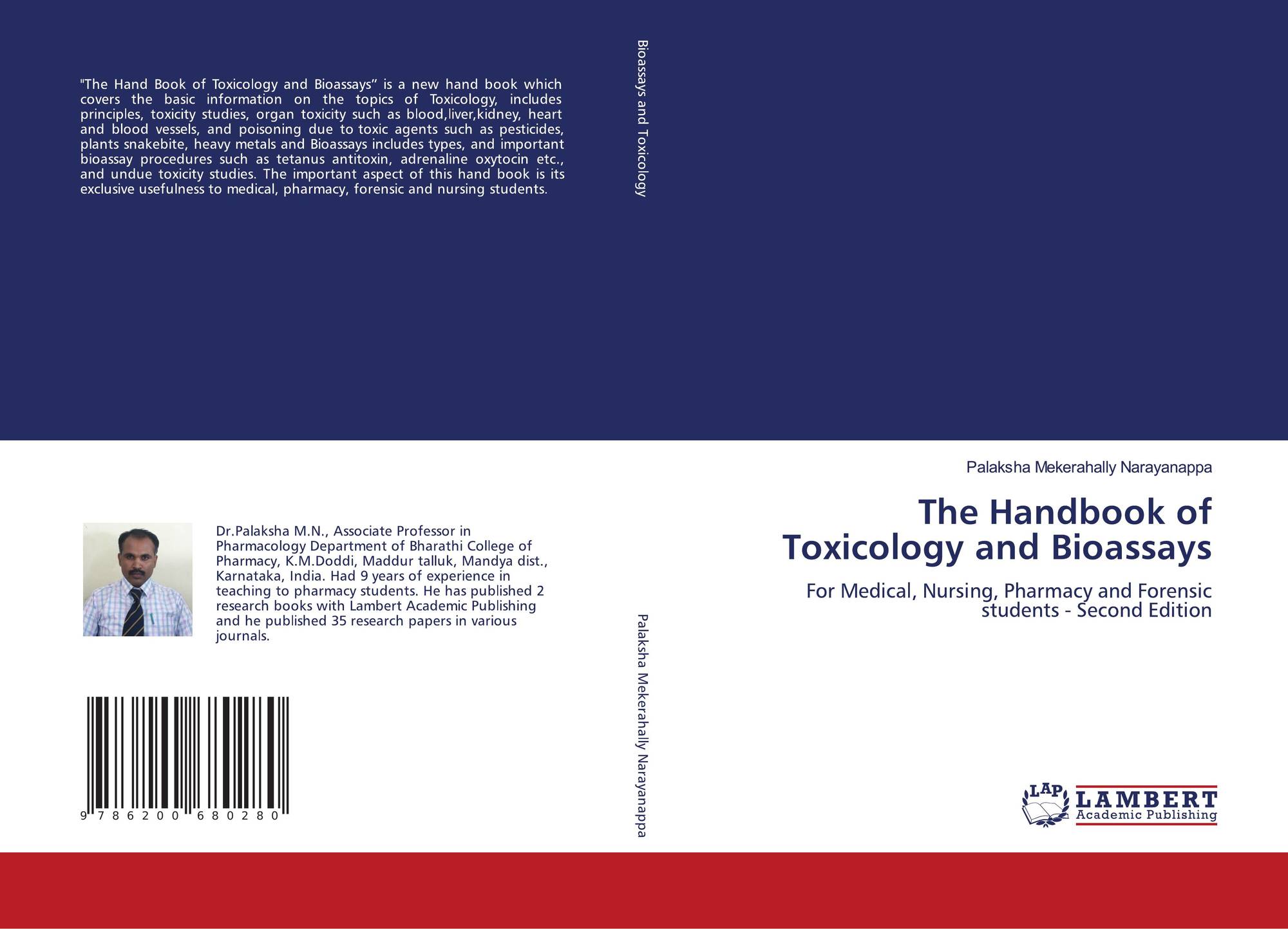 "The Hand Book of Toxicology and Bioassays" is a new hand book which covers the basic information on the topics of Toxicology, includes principles, toxicity studies, organ toxicity such as blood,liver,kidney, heart and blood vessels, and poisoning due to toxic agents such as pesticides, plants snakebite, heavy metals and Bioassays includes types, and important bioassay procedures such as tetanus antitoxin, adrenaline oxytocin etc., and undue toxicity studies. The important aspect of this hand book is its exclusive usefulness to medical, pharmacy, forensic and nursing students.

Dr.Palaksha M.N., Associate Professor in Pharmacology Department of Bharathi College of Pharmacy, K.M.Doddi, Maddur talluk, Mandya dist., Karnataka, India. Had 9 years of experience in teaching to pharmacy students. He has published 2 research books with Lambert Academic Publishing and he published 35 research papers in various journals.

9 786200 680280

Bioassays and Toxicology

Palaksha Mekerahally Narayanappa

Palaksha Mekerahally Narayanappa

The Handbook of Toxicology and Bioassays

For Medical, Nursing, Pharmacy and Forensic students - Second Edition

LAP LAMBERT Academic Publishing